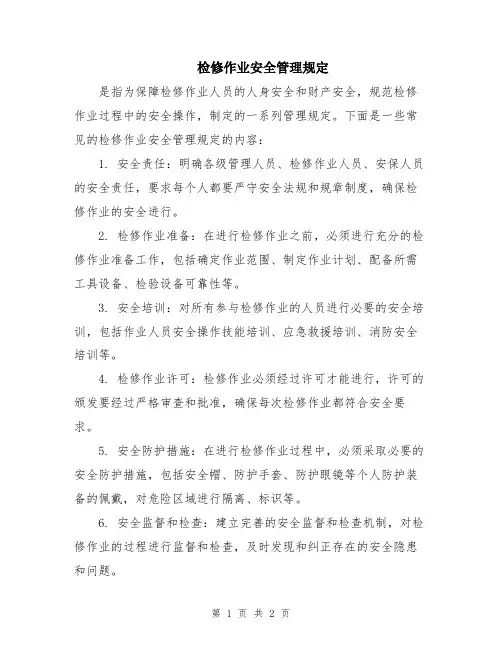 检修作业安全管理规定

是指为保障检修作业人员的人身安全和财产安全，规范检修作业过程中的安全操作，制定的一系列管理规定。下面是一些常见的检修作业安全管理规定的内容：

1. 安全责任：明确各级管理人员、检修作业人员、安保人员的安全责任，要求每个人都要严守安全法规和规章制度，确保检修作业的安全进行。

2. 检修作业准备：在进行检修作业之前，必须进行充分的检修作业准备工作，包括确定作业范围、制定作业计划、配备所需工具设备、检验设备可靠性等。

3. 安全培训：对所有参与检修作业的人员进行必要的安全培训，包括作业人员安全操作技能培训、应急救援培训、消防安全培训等。

4. 检修作业许可：检修作业必须经过许可才能进行，许可的颁发要经过严格审查和批准，确保每次检修作业都符合安全要求。

5. 安全防护措施：在进行检修作业过程中，必须采取必要的安全防护措施，包括安全帽、防护手套、防护眼镜等个人防护装备的佩戴，对危险区域进行隔离、标识等。

6. 安全监督和检查：建立完善的安全监督和检查机制，对检修作业的过程进行监督和检查，及时发现和纠正存在的安全隐患和问题。

第 1 页 共 2 页